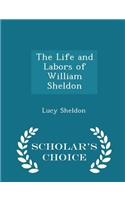 The Life and Labors of William Sheldon

Lucy Sheldon

SCHOLAR'S CHOICE